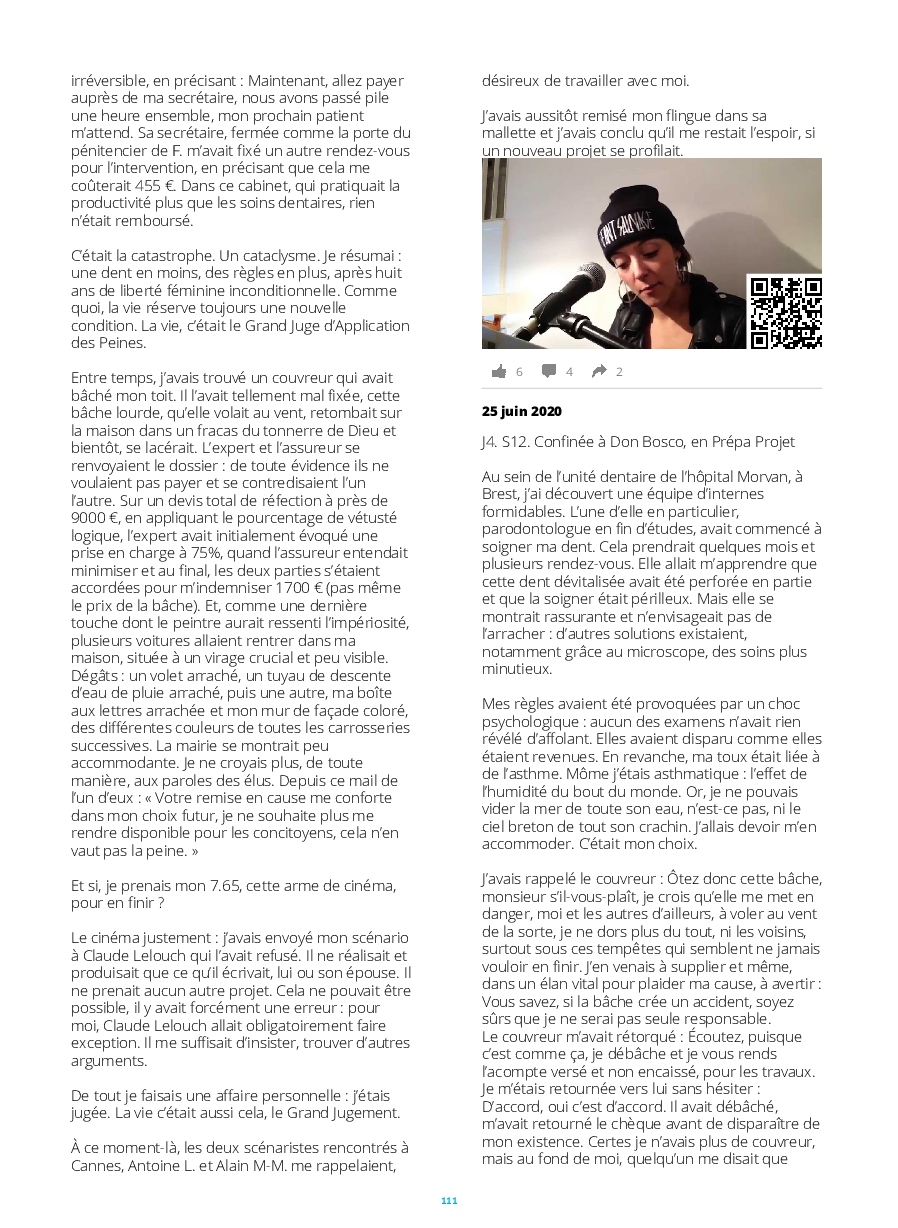 irréversible, en précisant : Maintenant, allez payer auprès de ma secrétaire, nous avons passé pile une heure ensemble, mon prochain patient m'attend. Sa secrétaire, fermée comme la porte du pénitencier de F. m'avait fixé un autre rendez-vous pour l'intervention, en précisant que cela me coûterait 455 €. Dans ce cabinet, qui pratiquait la productivité plus que les soins dentaires, rien n'était remboursé.

C'était la catastrophe. Un cataclysme. Je résumai : une dent en moins, des règles en plus, après huit ans de liberté féminine inconditionnelle. Comme quoi, la vie réserve toujours une nouvelle condition. La vie, c'était le Grand Juge d'Application des Peines.

Entre temps, j'avais trouvé un couvreur qui avait bâché mon toit. Il l'avait tellement mal fixée, cette bâche lourde, qu'elle volait au vent, retombait sur la maison dans un fracas du tonnerre de Dieu et bientôt, se lacérait. L'expert et l'assureur se renvoyaient le dossier : de toute évidence ils ne voulaient pas payer et se contredisaient l'un l'autre. Sur un devis total de réfection à près de 9000 €, en appliquant le pourcentage de vétusté logique, l'expert avait initialement évoqué une prise en charge à 75%, quand l'assureur entendait minimiser et au final, les deux parties s'étaient accordées pour m'indemniser 1700 € (pas même le prix de la bâche). Et, comme une dernière touche dont le peintre aurait ressenti l'impériosité, plusieurs voitures allaient rentrer dans ma maison, située à un virage crucial et peu visible. Dégâts : un volet arraché, un tuyau de descente d'eau de pluie arraché, puis une autre, ma boîte aux lettres arrachée et mon mur de façade coloré, des différentes couleurs de toutes les carrosseries successives. La mairie se montrait peu accommodante. Je ne croyais plus, de toute manière, aux paroles des élus. Depuis ce mail de l'un d'eux : « Votre remise en cause me conforte dans mon choix futur, je ne souhaite plus me rendre disponible pour les concitoyens, cela n'en vaut pas la peine. »

Et si, je prenais mon 7.65, cette arme de cinéma, pour en finir ?

Le cinéma justement : j'avais envoyé mon scénario à Claude Lelouch qui l'avait refusé. Il ne réalisait et produisait que ce qu'il écrivait, lui ou son épouse. Il ne prenait aucun autre projet. Cela ne pouvait être possible, il y avait forcément une erreur : pour moi, Claude Lelouch allait obligatoirement faire exception. Il me suffisait d'insister, trouver d'autres arguments.

De tout je faisais une affaire personnelle : j'étais jugée. La vie c'était aussi cela, le Grand Jugement.

À ce moment-là, les deux scénaristes rencontrés à Cannes, Antoine L. et Alain M-M. me rappelaient, désireux de travailler avec moi.

J'avais aussitôt remisé mon flingue dans sa mallette et j'avais conclu qu'il me restait l'espoir, si un nouveau projet se profilait.

6 4 2

25 juin 2020

J4. S12. Confinée à Don Bosco, en Prépa Projet

Au sein de l'unité dentaire de l'hôpital Morvan, à Brest, j'ai découvert une équipe d'internes formidables. L'une d'elle en particulier, parodontologue en fin d'études, avait commencé à soigner ma dent. Cela prendrait quelques mois et plusieurs rendez-vous. Elle allait m'apprendre que cette dent dévitalisée avait été perforée en partie et que la soigner était périlleux. Mais elle se montrait rassurante et n'envisageait pas de l'arracher : d'autres solutions existaient, notamment grâce au microscope, des soins plus minutieux.

Mes règles avaient été provoquées par un choc psychologique : aucun des examens n'avait rien révélé d'affolant. Elles avaient disparu comme elles étaient revenues. En revanche, ma toux était liée à de l'asthme. Môme j'étais asthmatique : l'effet de l'humidité du bout du monde. Or, je ne pouvais vider la mer de toute son eau, n'est-ce pas, ni le ciel breton de tout son crachin. J'allais devoir m'en accommoder. C'était mon choix.

J'avais rappelé le couvreur : Ôtez donc cette bâche, monsieur s'il-vous-plaît, je crois qu'elle me met en danger, moi et les autres d'ailleurs, à voler au vent de la sorte, je ne dors plus du tout, ni les voisins, surtout sous ces tempêtes qui semblent ne jamais vouloir en finir. J'en venais à supplier et même, dans un élan vital pour plaider ma cause, à avertir : Vous savez, si la bâche crée un accident, soyez sûrs que je ne serai pas seule responsable.
Le couvreur m'avait rétorqué : Écoutez, puisque c'est comme ça, je débâche et je vous rends l'acompte versé et non encaissé, pour les travaux.
Je m'étais retournée vers lui sans hésiter : D'accord, oui c'est d'accord. Il avait débâché, m'avait retourné le chèque avant de disparaître de mon existence. Certes je n'avais plus de couvreur, mais au fond de moi, quelqu'un me disait que

111